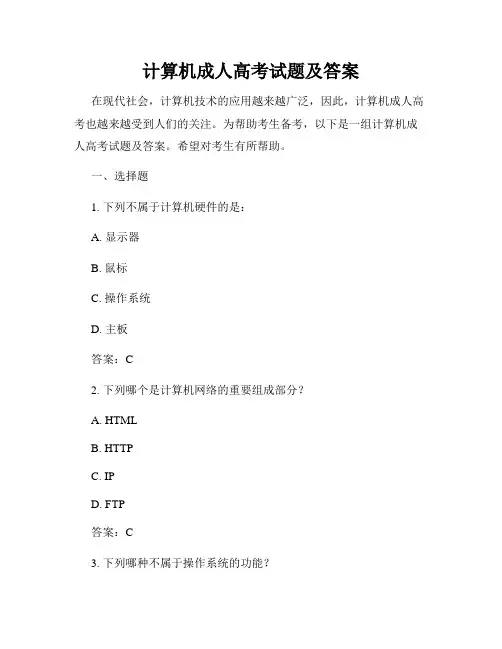 计算机成人高考试题及答案

在现代社会，计算机技术的应用越来越广泛，因此，计算机成人高考也越来越受到人们的关注。为帮助考生备考，以下是一组计算机成人高考试题及答案。希望对考生有所帮助。

一、选择题

1. 下列不属于计算机硬件的是：

A. 显示器

B. 鼠标

C. 操作系统

D. 主板

答案：C

2. 下列哪个是计算机网络的重要组成部分？

A. HTML

B. HTTP

C. IP

D. FTP

答案：C

3. 下列哪种不属于操作系统的功能？